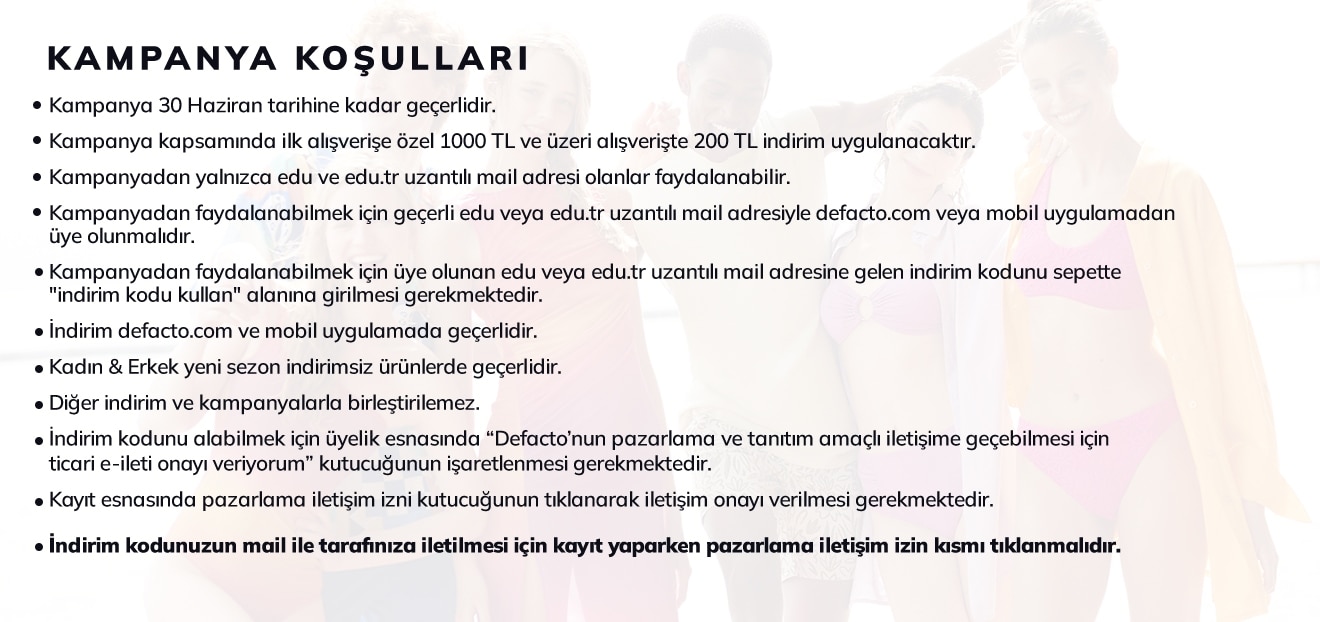 KAMPANYA KOŞULLARI

• Kampanya 30 Haziran tarihine kadar geçerlidir.

• Kampanya kapsamında ilk alışverişe özel 1000 TL ve üzeri alışverişte 200 TL indirim uygulanacaktır.

• Kampanyadan yalnızca edu ve edu.tr uzantılı mail adresi olanlar faydalanabilir.

• Kampanyadan faydalanabilmek için geçerli edu veya edu.tr uzantılı mail adresiyle defacto.com veya mobil uygulamadan üye olunmalıdır.

• Kampanyadan faydalanabilmek için üye olunan edu veya edu.tr uzantılı mail adresine gelen indirim kodunu sepette "indirim kodu kullan" alanına girilmesi gerekmektedir.

• İndirim defacto.com ve mobil uygulamada geçerlidir.

• Kadın & Erkek yeni sezon indirimsiz ürünlerde geçerlidir.

• Diğer indirim ve kampanyalarla birleştirilemez.

• İndirim kodunu alabilmek için üyelik esnasında “Defacto’nun pazarlama ve tanıtım amaçlı iletişime geçebilmesi için ticari e-ileti onayı veriyorum” kutucuğunun işaretlenmesi gerekmektedir.

• Kayıt esnasında pazarlama iletişim izni kutucuğunun tıklanarak iletişim onayı verilmesi gerekmektedir.

• İndirim kodunuzun mail ile tarafınıza iletilmesi için kayıt yaparken pazarlama iletişim izin kısmı tıklanmalıdır.